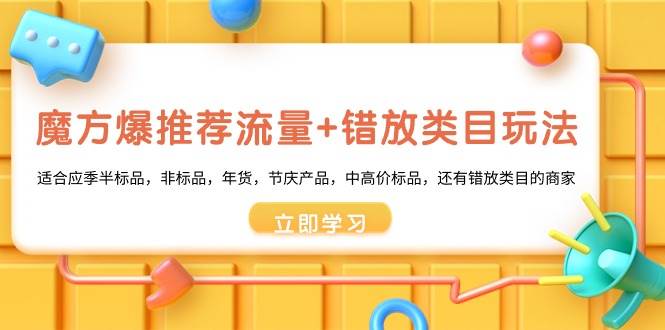 魔方爆推荐流量+错放类目玩法

适合应季半标品，非标品，年货，节庆产品，中高价标品，还有错放类目的商家

立即学习